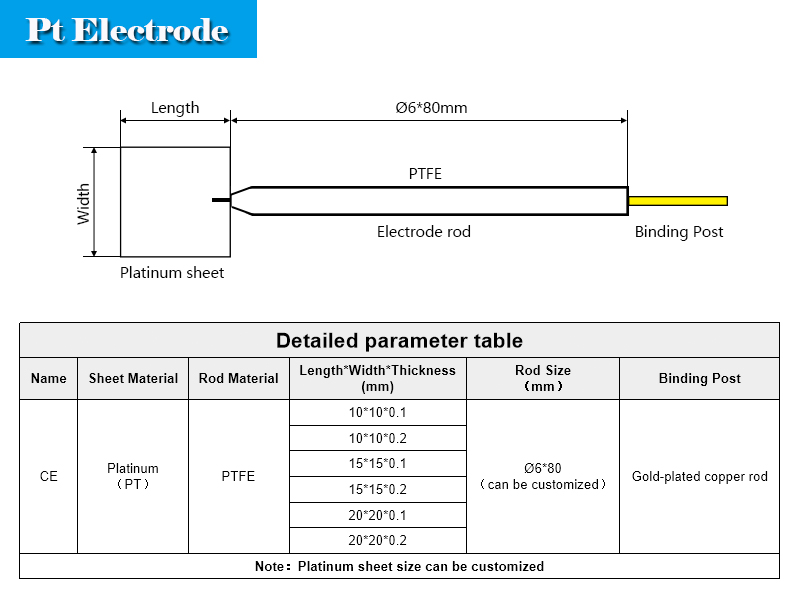 Pt Electrode

Length

Ø6*80mm

Width

PTFE

Electrode rod

Binding Post

Platinum sheet

Detailed parameter table

| Name | Sheet Material | Rod Material | Length*Width*Thickness (mm) | Rod Size （mm） | Binding Post |
|---|---|---|---|---|---|
| CE | Platinum （PT） | PTFE | 10*10*0.1 | Ø6*80 （can be customized） | Gold-plated copper rod |
| | | | 10*10*0.2 | | |
| | | | 15*15*0.1 | | |
| | | | 15*15*0.2 | | |
| | | | 20*20*0.1 | | |
| | | | 20*20*0.2 | | |

Note：Platinum sheet size can be customized